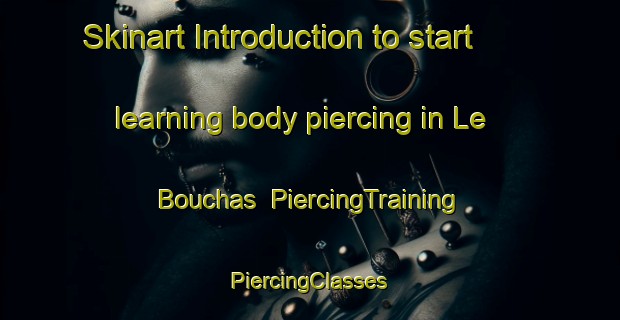 Skinart Introduction to start learning body piercing in Le Bouchas PiercingTraining PiercingClasses